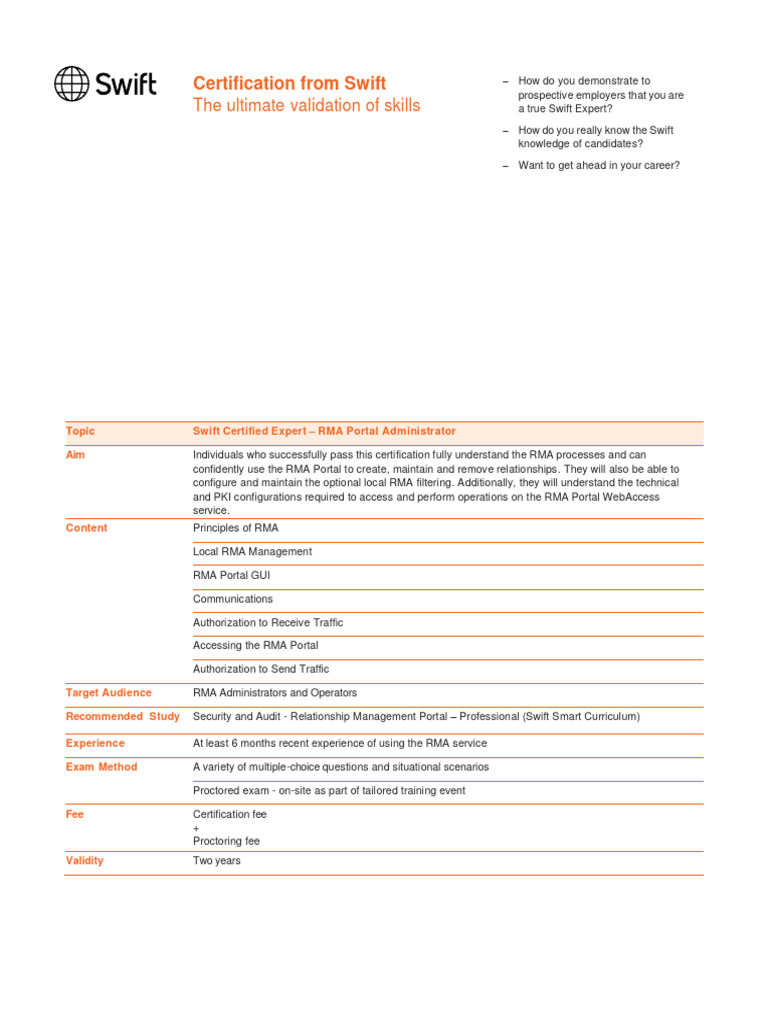 Swift

Certification from Swift
The ultimate validation of skills

– How do you demonstrate to prospective employers that you are a true Swift Expert?

– How do you really know the Swift knowledge of candidates?

– Want to get ahead in your career?

| Topic | Swift Certified Expert – RMA Portal Administrator |
|---|---|
| Aim | Individuals who successfully pass this certification fully understand the RMA processes and can confidently use the RMA Portal to create, maintain and remove relationships. They will also be able to configure and maintain the optional local RMA filtering. Additionally, they will understand the technical and PKI configurations required to access and perform operations on the RMA Portal WebAccess service. |
| Content | Principles of RMA |
| | Local RMA Management |
| | RMA Portal GUI |
| | Communications |
| | Authorization to Receive Traffic |
| | Accessing the RMA Portal |
| | Authorization to Send Traffic |
| Target Audience | RMA Administrators and Operators |
| Recommended Study | Security and Audit - Relationship Management Portal – Professional (Swift Smart Curriculum) |
| Experience | At least 6 months recent experience of using the RMA service |
| Exam Method | A variety of multiple-choice questions and situational scenarios |
| | Proctored exam - on-site as part of tailored training event |
| Fee | Certification fee + Proctoring fee |
| Validity | Two years |